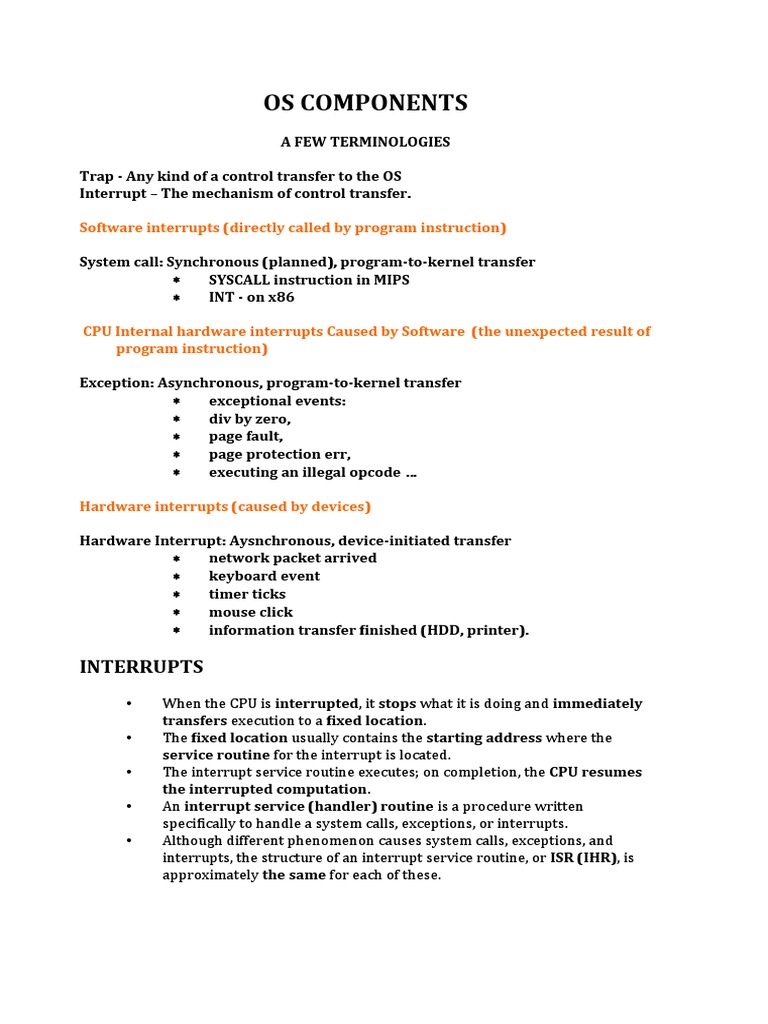 OS COMPONENTS

A FEW TERMINOLOGIES

Trap - Any kind of a control transfer to the OS
Interrupt – The mechanism of control transfer.

Software interrupts (directly called by program instruction)

System call: Synchronous (planned), program-to-kernel transfer
* SYSCALL instruction in MIPS
* INT - on x86

CPU Internal hardware interrupts Caused by Software (the unexpected result of program instruction)

Exception: Asynchronous, program-to-kernel transfer
* exceptional events:
* div by zero,
* page fault,
* page protection err,
* executing an illegal opcode ...

Hardware interrupts (caused by devices)

Hardware Interrupt: Aysnchronous, device-initiated transfer
* network packet arrived
* keyboard event
* timer ticks
* mouse click
* information transfer finished (HDD, printer).

INTERRUPTS

• When the CPU is interrupted, it stops what it is doing and immediately transfers execution to a fixed location.
• The fixed location usually contains the starting address where the service routine for the interrupt is located.
• The interrupt service routine executes; on completion, the CPU resumes the interrupted computation.
• An interrupt service (handler) routine is a procedure written specifically to handle a system calls, exceptions, or interrupts.
• Although different phenomenon causes system calls, exceptions, and interrupts, the structure of an interrupt service routine, or ISR (IHR), is approximately the same for each of these.